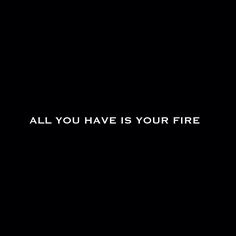 ALL YOU HAVE IS YOUR FIRE